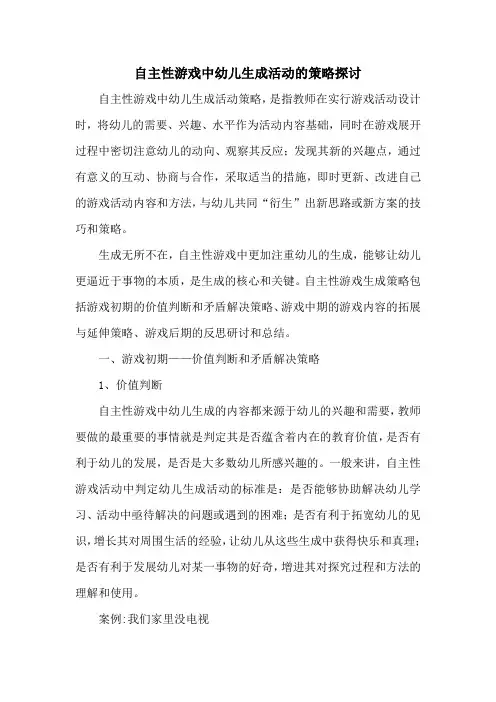 自主性游戏中幼儿生成活动的策略探讨

自主性游戏中幼儿生成活动策略，是指教师在实行游戏活动设计时，将幼儿的需要、兴趣、水平作为活动内容基础，同时在游戏展开过程中密切注意幼儿的动向、观察其反应；发现其新的兴趣点，通过有意义的互动、协商与合作，采取适当的措施，即时更新、改进自己的游戏活动内容和方法，与幼儿共同“衍生”出新思路或新方案的技巧和策略。

生成无所不在，自主性游戏中更加注重幼儿的生成，能够让幼儿更逼近于事物的本质，是生成的核心和关键。自主性游戏生成策略包括游戏初期的价值判断和矛盾解决策略、游戏中期的游戏内容的拓展与延伸策略、游戏后期的反思研讨和总结。

一、游戏初期——价值判断和矛盾解决策略

1、价值判断

自主性游戏中幼儿生成的内容都来源于幼儿的兴趣和需要，教师要做的最重要的事情就是判定其是否蕴含着内在的教育价值，是否有利于幼儿的发展，是否是大多数幼儿所感兴趣的。一般来讲，自主性游戏活动中判定幼儿生成活动的标准是：是否能够协助解决幼儿学习、活动中亟待解决的问题或遇到的困难；是否有利于拓宽幼儿的见识，增长其对周围生活的经验，让幼儿从这些生成中获得快乐和真理；是否有利于发展幼儿对某一事物的好奇，增进其对探究过程和方法的理解和使用。

案例：我们家里没电视